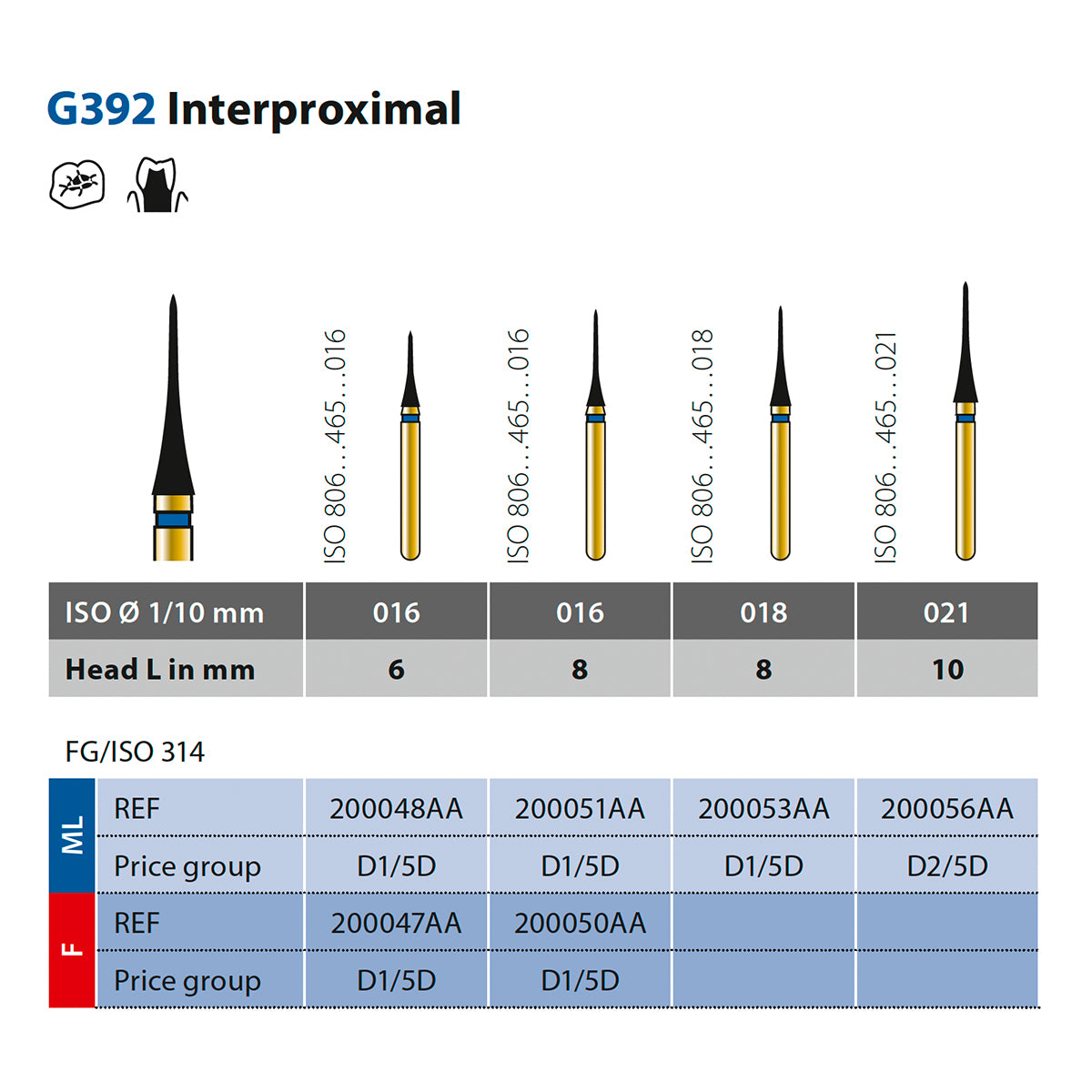 G392 Interproximal

ISO 806...465...016
ISO 806...465...016
ISO 806...465...018
ISO 806...465...021

| ISO Ø 1/10 mm | 016 | 016 | 018 | 021 |
|---|---|---|---|---|
| Head L in mm | 6 | 8 | 8 | 10 |

FG/ISO 314

| | | | | | |
|---|---|---|---|---|---|
| ML | REF | 200048AA | 200051AA | 200053AA | 200056AA |
| ML | Price group | D1/5D | D1/5D | D1/5D | D2/5D |
| F | REF | 200047AA | 200050AA | | |
| F | Price group | D1/5D | D1/5D | | |